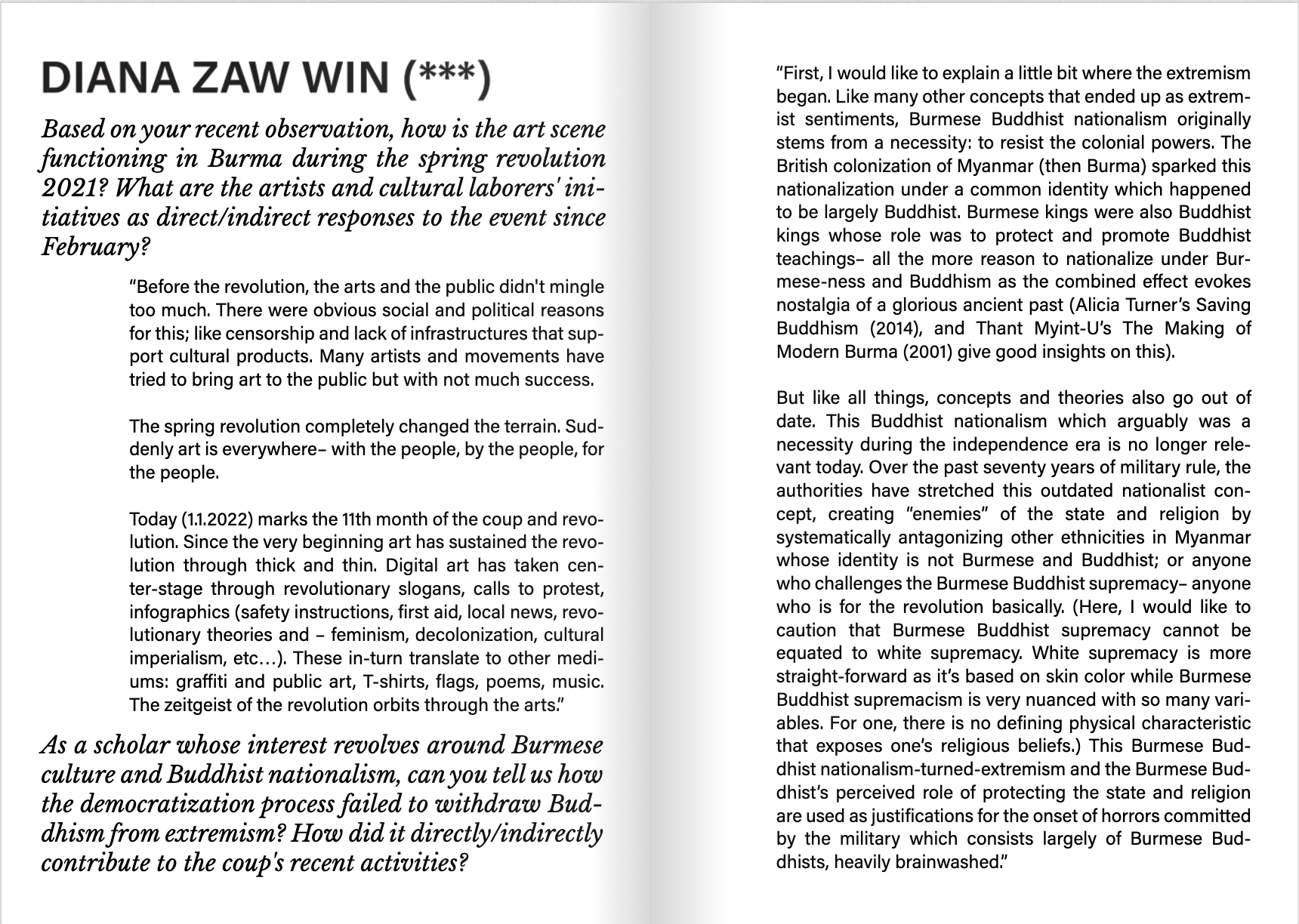 DIANA ZAW WIN (***)

Based on your recent observation, how is the art scene functioning in Burma during the spring revolution 2021? What are the artists and cultural laborers' initiatives as direct/indirect responses to the event since February?

"Before the revolution, the arts and the public didn't mingle too much. There were obvious social and political reasons for this; like censorship and lack of infrastructures that support cultural products. Many artists and movements have tried to bring art to the public but with not much success.

The spring revolution completely changed the terrain. Suddenly art is everywhere– with the people, by the people, for the people.

Today (1.1.2022) marks the 11th month of the coup and revolution. Since the very beginning art has sustained the revolution through thick and thin. Digital art has taken center-stage through revolutionary slogans, calls to protest, infographics (safety instructions, first aid, local news, revolutionary theories and – feminism, decolonization, cultural imperialism, etc…). These in-turn translate to other mediums: graffiti and public art, T-shirts, flags, poems, music. The zeitgeist of the revolution orbits through the arts."

As a scholar whose interest revolves around Burmese culture and Buddhist nationalism, can you tell us how the democratization process failed to withdraw Buddhism from extremism? How did it directly/indirectly contribute to the coup's recent activities?

"First, I would like to explain a little bit where the extremism began. Like many other concepts that ended up as extremist sentiments, Burmese Buddhist nationalism originally stems from a necessity: to resist the colonial powers. The British colonization of Myanmar (then Burma) sparked this nationalization under a common identity which happened to be largely Buddhist. Burmese kings were also Buddhist kings whose role was to protect and promote Buddhist teachings– all the more reason to nationalize under Burmese-ness and Buddhism as the combined effect evokes nostalgia of a glorious ancient past (Alicia Turner's Saving Buddhism (2014), and Thant Myint-U's The Making of Modern Burma (2001) give good insights on this).

But like all things, concepts and theories also go out of date. This Buddhist nationalism which arguably was a necessity during the independence era is no longer relevant today. Over the past seventy years of military rule, the authorities have stretched this outdated nationalist concept, creating "enemies" of the state and religion by systematically antagonizing other ethnicities in Myanmar whose identity is not Burmese and Buddhist; or anyone who challenges the Burmese Buddhist supremacy– anyone who is for the revolution basically. (Here, I would like to caution that Burmese Buddhist supremacy cannot be equated to white supremacy. White supremacy is more straight-forward as it's based on skin color while Burmese Buddhist supremacism is very nuanced with so many variables. For one, there is no defining physical characteristic that exposes one's religious beliefs.) This Burmese Buddhist nationalism-turned-extremism and the Burmese Buddhist's perceived role of protecting the state and religion are used as justifications for the onset of horrors committed by the military which consists largely of Burmese Buddhists, heavily brainwashed."